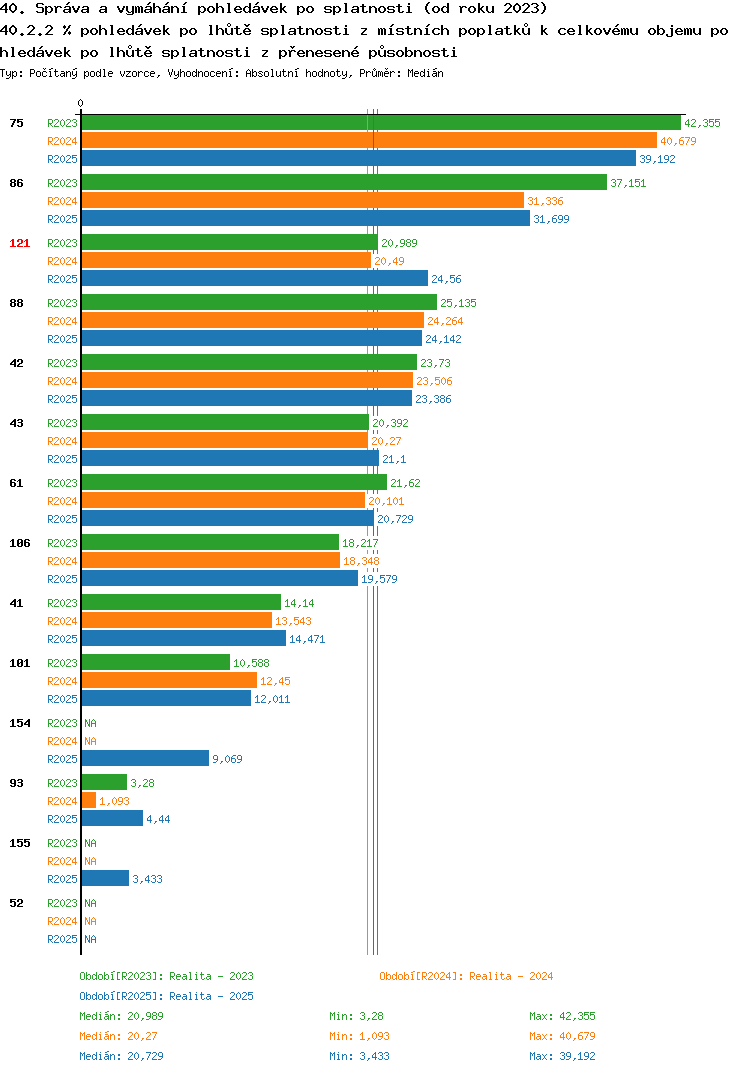 40. Správa a vymáhání pohledávek po splatnosti (od roku 2023)
40.2.2 % pohledávek po lhůtě splatnosti z místních poplatků k celkovému objemu pohledávek po lhůtě splatnosti z přenesené působnosti
Typ: Počítaný podle vzorce, Vyhodnocení: Absolutní hodnoty, Průměr: Medián

0

75 R2023 42,355
R2024 40,679
R2025 39,192
86 R2023 37,151
R2024 31,336
R2025 31,699
121 R2023 20,989
R2024 20,49
R2025 24,56
88 R2023 25,135
R2024 24,264
R2025 24,142
42 R2023 23,73
R2024 23,506
R2025 23,386
43 R2023 20,392
R2024 20,27
R2025 21,1
61 R2023 21,62
R2024 20,101
R2025 20,729
106 R2023 18,217
R2024 18,348
R2025 19,579
41 R2023 14,14
R2024 13,543
R2025 14,471
101 R2023 10,588
R2024 12,45
R2025 12,011
154 R2023 NA
R2024 NA
R2025 9,069
93 R2023 3,28
R2024 1,093
R2025 4,44
155 R2023 NA
R2024 NA
R2025 3,433
52 R2023 NA
R2024 NA
R2025 NA

Období[R2023]: Realita - 2023
Období[R2024]: Realita - 2024
Období[R2025]: Realita - 2025
Medián: 20,989 Min: 3,28 Max: 42,355
Medián: 20,27 Min: 1,093 Max: 40,679
Medián: 20,729 Min: 3,433 Max: 39,192